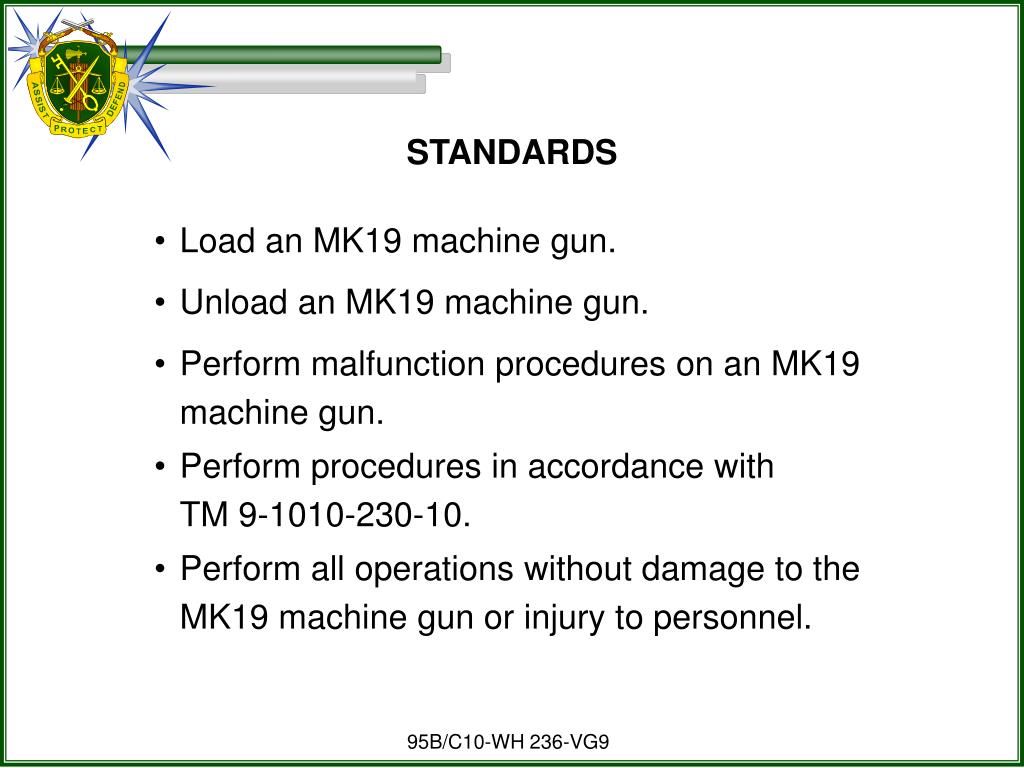 ASSIST PROTECT DEFEND

STANDARDS

• Load an MK19 machine gun.

• Unload an MK19 machine gun.

• Perform malfunction procedures on an MK19 machine gun.

• Perform procedures in accordance with TM 9-1010-230-10.

• Perform all operations without damage to the MK19 machine gun or injury to personnel.

95B/C10-WH 236-VG9